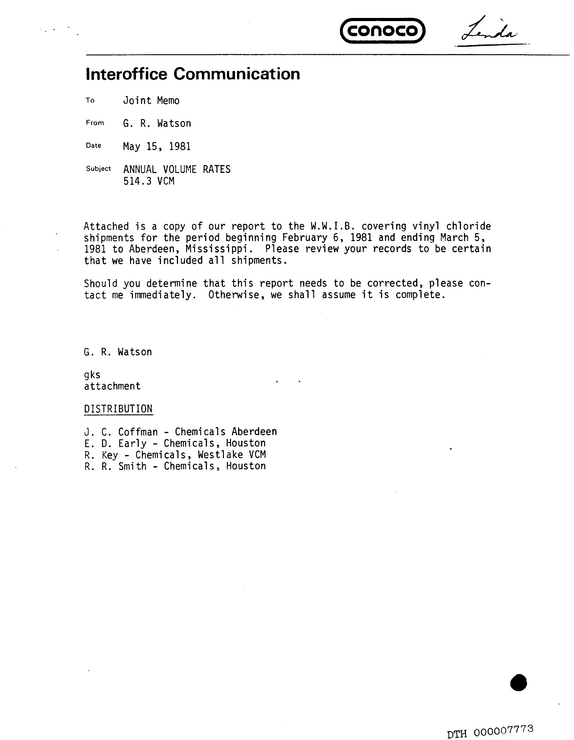 conoco Linda

Interoffice Communication

To Joint Memo

From G. R. Watson

Date May 15, 1981

Subject ANNUAL VOLUME RATES
514.3 VCM

Attached is a copy of our report to the W.W.I.B. covering vinyl chloride shipments for the period beginning February 6, 1981 and ending March 5, 1981 to Aberdeen, Mississippi. Please review your records to be certain that we have included all shipments.

Should you determine that this report needs to be corrected, please contact me immediately. Otherwise, we shall assume it is complete.

G. R. Watson

gks
attachment

DISTRIBUTION

J. C. Coffman - Chemicals Aberdeen
E. D. Early - Chemicals, Houston
R. Key - Chemicals, Westlake VCM
R. R. Smith - Chemicals, Houston

DTH 000007773